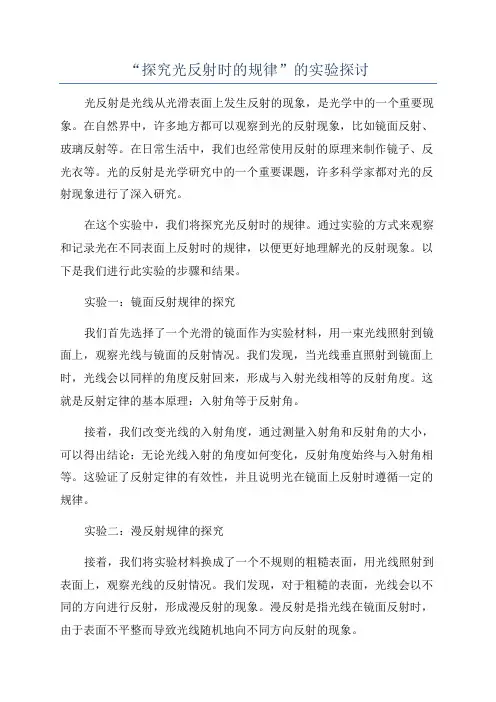 “探究光反射时的规律”的实验探讨

光反射是光线从光滑表面上发生反射的现象，是光学中的一个重要现象。在自然界中，许多地方都可以观察到光的反射现象，比如镜面反射、玻璃反射等。在日常生活中，我们也经常使用反射的原理来制作镜子、反光衣等。光的反射是光学研究中的一个重要课题，许多科学家都对光的反射现象进行了深入研究。

在这个实验中，我们将探究光反射时的规律。通过实验的方式来观察和记录光在不同表面上反射时的规律，以便更好地理解光的反射现象。以下是我们进行此实验的步骤和结果。

实验一：镜面反射规律的探究

我们首先选择了一个光滑的镜面作为实验材料，用一束光线照射到镜面上，观察光线与镜面的反射情况。我们发现，当光线垂直照射到镜面上时，光线会以同样的角度反射回来，形成与入射光线相等的反射角度。这就是反射定律的基本原理：入射角等于反射角。

接着，我们改变光线的入射角度，通过测量入射角和反射角的大小，可以得出结论：无论光线入射的角度如何变化，反射角度始终与入射角相等。这验证了反射定律的有效性，并且说明光在镜面上反射时遵循一定的规律。

实验二：漫反射规律的探究

接着，我们将实验材料换成了一个不规则的粗糙表面，用光线照射到表面上，观察光线的反射情况。我们发现，对于粗糙的表面，光线会以不同的方向进行反射，形成漫反射的现象。漫反射是指光线在镜面反射时，由于表面不平整而导致光线随机地向不同方向反射的现象。